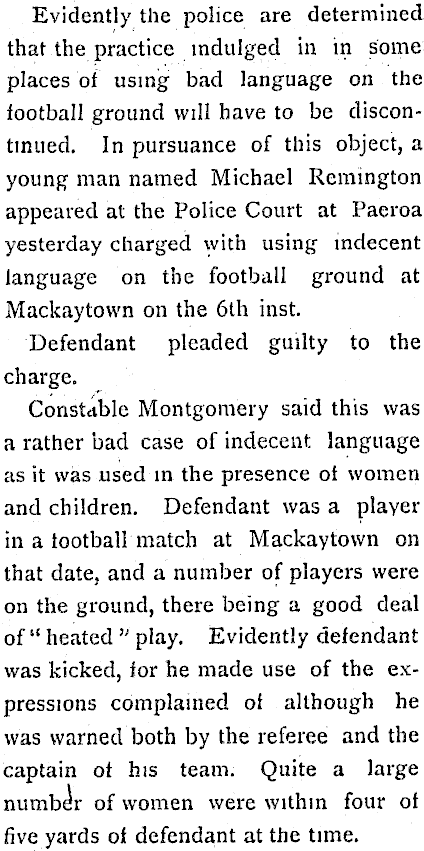 Evidently the police are determined that the practice indulged in in some places of using bad language on the football ground will have to be discontinued. In pursuance of this object, a young man named Michael Remington appeared at the Police Court at Paeroa yesterday charged with using indecent language on the football ground at Mackaytown on the 6th inst.

Defendant pleaded guilty to the charge.

Constable Montgomery said this was a rather bad case of indecent language as it was used in the presence of women and children. Defendant was a player in a football match at Mackaytown on that date, and a number of players were on the ground, there being a good deal of "heated" play. Evidently defendant was kicked, for he made use of the expressions complained of although he was warned both by the referee and the captain of his team. Quite a large number of women were within four of five yards of defendant at the time.